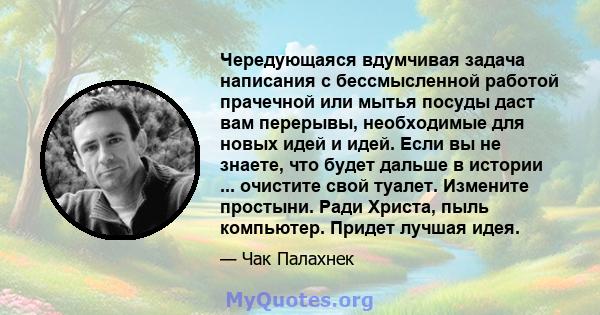 Чередующаяся вдумчивая задача написания с бессмысленной работой прачечной или мытья посуды даст вам перерывы, необходимые для новых идей и идей. Если вы не знаете, что будет дальше в истории ... очистите свой туалет. Измените простыни. Ради Христа, пыль компьютер. Придет лучшая идея.

— Чак Палахнек

MyQuotes.org